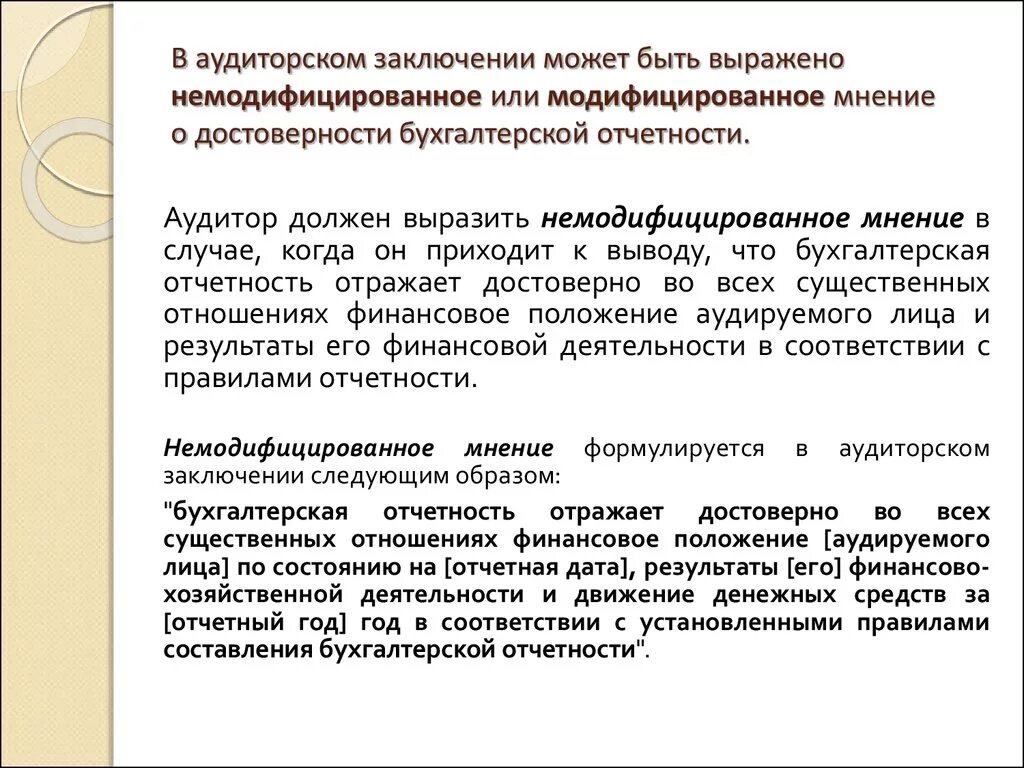 В аудиторском заключении может быть выражено немодифицированное или модифицированное мнение о достоверности бухгалтерской отчетности.

Аудитор должен выразить немодифицированное мнение в случае, когда он приходит к выводу, что бухгалтерская отчетность отражает достоверно во всех существенных отношениях финансовое положение аудируемого лица и результаты его финансовой деятельности в соответствии с правилами отчетности.

Немодифицированное мнение формулируется в аудиторском заключении следующим образом:

"бухгалтерская отчетность отражает достоверно во всех существенных отношениях финансовое положение [аудируемого лица] по состоянию на [отчетная дата], результаты [его] финансово-хозяйственной деятельности и движение денежных средств за [отчетный год] год в соответствии с установленными правилами составления бухгалтерской отчетности".